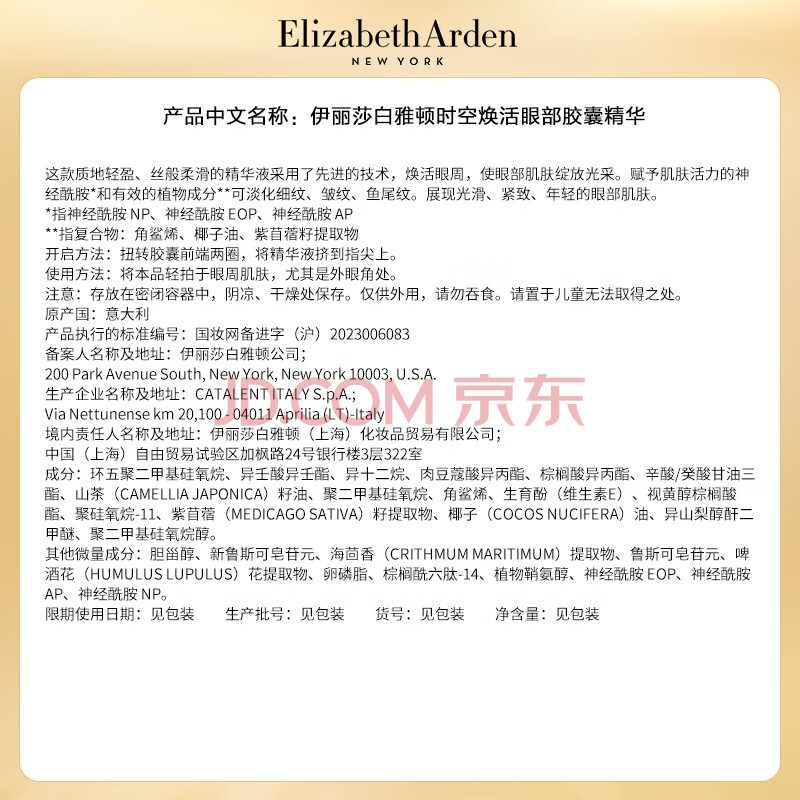 Elizabeth Arden
NEW YORK

产品中文名称：伊丽莎白雅顿时空焕活眼部胶囊精华

这款质地轻盈、丝般柔滑的精华液采用了先进的技术，焕活眼周，使眼部肌肤绽放光采。赋予肌肤活力的神经酰胺*和有效的植物成分**可淡化细纹、皱纹、鱼尾纹。展现光滑、紧致、年轻的眼部肌肤。
*指神经酰胺NP、神经酰胺EOP、神经酰胺AP
**指复合物：角鲨烯、椰子油、紫苜蓿籽提取物
开启方法：扭转胶囊前端两圈，将精华液挤到指尖上。
使用方法：将本品轻拍于眼周肌肤，尤其是外眼角处。
注意：存放在密闭容器中，阴凉、干燥处保存。仅供外用，请勿吞食。请置于儿童无法取得之处。
原产国：意大利
产品执行的标准编号：国妆网备进字（沪）2023006083
备案人名称及地址：伊丽莎白雅顿公司；
200 Park Avenue South, New York, New York 10003, U.S.A.
生产企业名称及地址：CATALENT ITALY S.p.A.;
Via Nettunense km 20,100 - 04011 Aprilia (LT)-Italy
境内责任人名称及地址：伊丽莎白雅顿（上海）化妆品贸易有限公司；
中国（上海）自由贸易试验区加枫路24号银行楼3层322室
成分：环五聚二甲基硅氧烷、异壬酸异壬酯、异十二烷、肉豆蔻酸异丙酯、棕榈酸异丙酯、辛酸/癸酸甘油三酯、山茶（CAMELLIA JAPONICA）籽油、聚二甲基硅氧烷、角鲨烯、生育酚（维生素E）、视黄醇棕榈酸酯、聚硅氧烷-11、紫苜蓿（MEDICAGO SATIVA）籽提取物、椰子（COCOS NUCIFERA）油、异山梨醇酐二甲醚、聚二甲基硅氧烷醇。
其他微量成分：胆甾醇、新鲁斯可皂苷元、海茴香（CRITHMUM MARITIMUM）提取物、鲁斯可皂苷元、啤酒花（HUMULUS LUPULUS）花提取物、卵磷脂、棕榈酰六肽-14、植物鞘氨醇、神经酰胺EOP、神经酰胺AP、神经酰胺NP。
限期使用日期：见包装 生产批号：见包装 货号：见包装 净含量：见包装

JD.COM 京东